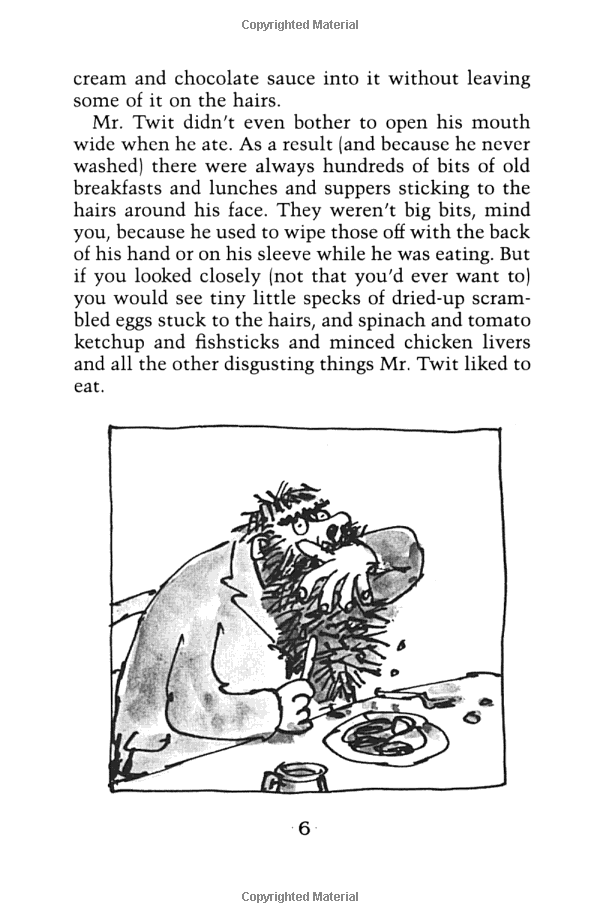 Copyrighted Material

cream and chocolate sauce into it without leaving some of it on the hairs.

Mr. Twit didn't even bother to open his mouth wide when he ate. As a result (and because he never washed) there were always hundreds of bits of old breakfasts and lunches and suppers sticking to the hairs around his face. They weren't big bits, mind you, because he used to wipe those off with the back of his hand or on his sleeve while he was eating. But if you looked closely (not that you'd ever want to) you would see tiny little specks of dried-up scrambled eggs stuck to the hairs, and spinach and tomato ketchup and fishsticks and minced chicken livers and all the other disgusting things Mr. Twit liked to eat.

6

Copyrighted Material